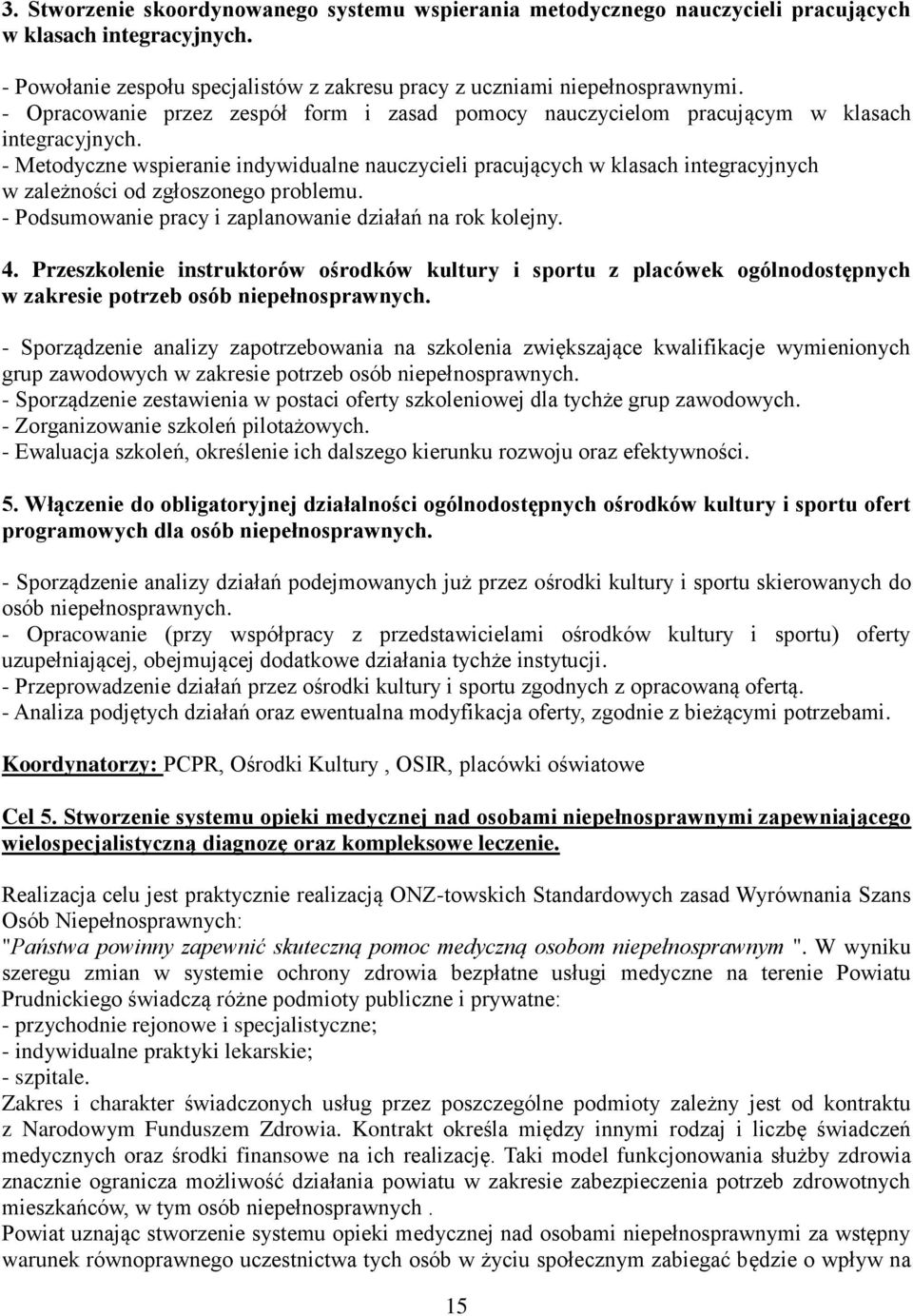 3. Stworzenie skoordynowanego systemu wspierania metodycznego nauczycieli pracujących w klasach integracyjnych.

- Powołanie zespołu specjalistów z zakresu pracy z uczniami niepełnosprawnymi.
- Opracowanie przez zespół form i zasad pomocy nauczycielom pracującym w klasach integracyjnych.
- Metodyczne wspieranie indywidualne nauczycieli pracujących w klasach integracyjnych w zależności od zgłoszonego problemu.
- Podsumowanie pracy i zaplanowanie działań na rok kolejny.

4. Przeszkolenie instruktorów ośrodków kultury i sportu z placówek ogólnodostępnych w zakresie potrzeb osób niepełnosprawnych.

- Sporządzenie analizy zapotrzebowania na szkolenia zwiększające kwalifikacje wymienionych grup zawodowych w zakresie potrzeb osób niepełnosprawnych.
- Sporządzenie zestawienia w postaci oferty szkoleniowej dla tychże grup zawodowych.
- Zorganizowanie szkoleń pilotażowych.
- Ewaluacja szkoleń, określenie ich dalszego kierunku rozwoju oraz efektywności.

5. Włączenie do obligatoryjnej działalności ogólnodostępnych ośrodków kultury i sportu ofert programowych dla osób niepełnosprawnych.

- Sporządzenie analizy działań podejmowanych już przez ośrodki kultury i sportu skierowanych do osób niepełnosprawnych.
- Opracowanie (przy współpracy z przedstawicielami ośrodków kultury i sportu) oferty uzupełniającej, obejmującej dodatkowe działania tychże instytucji.
- Przeprowadzenie działań przez ośrodki kultury i sportu zgodnych z opracowaną ofertą.
- Analiza podjętych działań oraz ewentualna modyfikacja oferty, zgodnie z bieżącymi potrzebami.

Koordynatorzy: PCPR, Ośrodki Kultury , OSIR, placówki oświatowe

Cel 5. Stworzenie systemu opieki medycznej nad osobami niepełnosprawnymi zapewniającego wielospecjalistyczną diagnozę oraz kompleksowe leczenie.

Realizacja celu jest praktycznie realizacją ONZ-towskich Standardowych zasad Wyrównania Szans Osób Niepełnosprawnych:
"Państwa powinny zapewnić skuteczną pomoc medyczną osobom niepełnosprawnym ". W wyniku szeregu zmian w systemie ochrony zdrowia bezpłatne usługi medyczne na terenie Powiatu Prudnickiego świadczą różne podmioty publiczne i prywatne:
- przychodnie rejonowe i specjalistyczne;
- indywidualne praktyki lekarskie;
- szpitale.
Zakres i charakter świadczonych usług przez poszczególne podmioty zależny jest od kontraktu z Narodowym Funduszem Zdrowia. Kontrakt określa między innymi rodzaj i liczbę świadczeń medycznych oraz środki finansowe na ich realizację. Taki model funkcjonowania służby zdrowia znacznie ogranicza możliwość działania powiatu w zakresie zabezpieczenia potrzeb zdrowotnych mieszkańców, w tym osób niepełnosprawnych .
Powiat uznając stworzenie systemu opieki medycznej nad osobami niepełnosprawnymi za wstępny warunek równoprawnego uczestnictwa tych osób w życiu społecznym zabiegać będzie o wpływ na

15